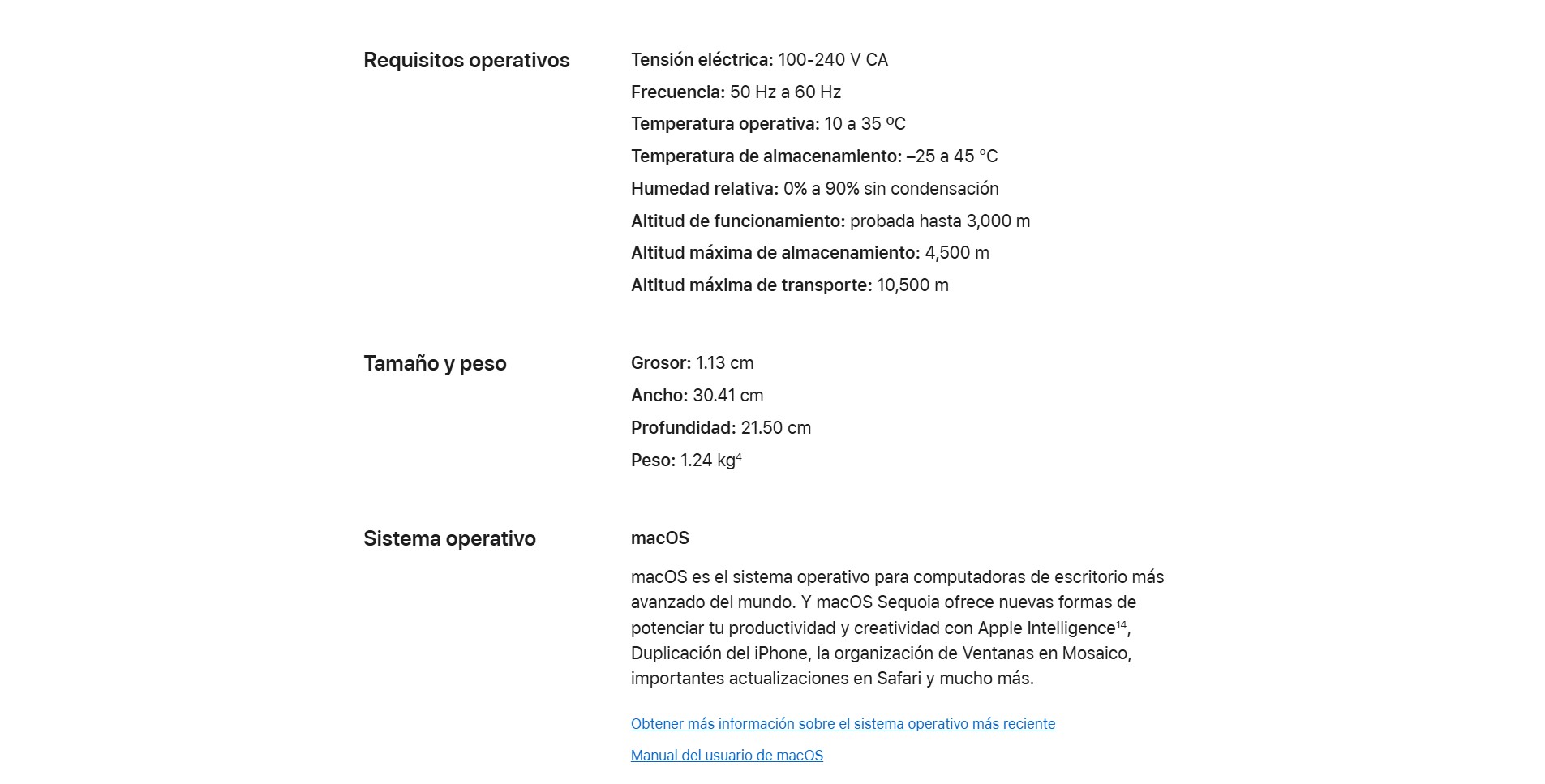 Requisitos operativos

Tensión eléctrica: 100-240 V CA
Frecuencia: 50 Hz a 60 Hz
Temperatura operativa: 10 a 35 ºC
Temperatura de almacenamiento: –25 a 45 °C
Humedad relativa: 0% a 90% sin condensación
Altitud de funcionamiento: probada hasta 3,000 m
Altitud máxima de almacenamiento: 4,500 m
Altitud máxima de transporte: 10,500 m

Tamaño y peso

Grosor: 1.13 cm
Ancho: 30.41 cm
Profundidad: 21.50 cm
Peso: 1.24 kg$^4$

Sistema operativo

macOS

macOS es el sistema operativo para computadoras de escritorio más avanzado del mundo. Y macOS Sequoia ofrece nuevas formas de potenciar tu productividad y creatividad con Apple Intelligence$^{14}$, Duplicación del iPhone, la organización de Ventanas en Mosaico, importantes actualizaciones en Safari y mucho más.

Obtener más información sobre el sistema operativo más reciente

Manual del usuario de macOS